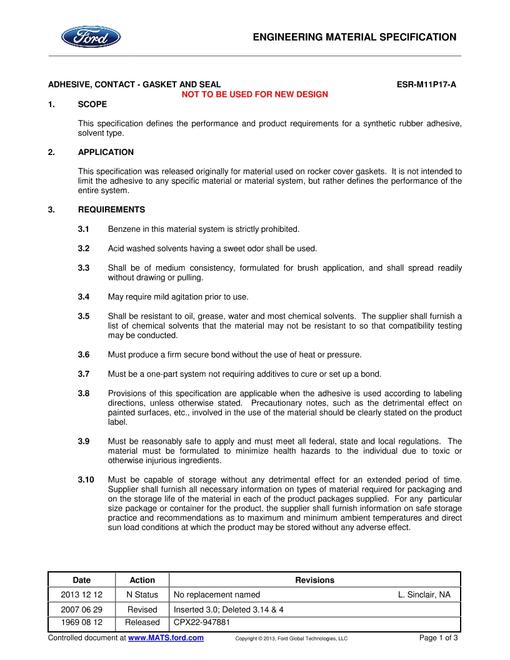 Ford

ENGINEERING MATERIAL SPECIFICATION

ADHESIVE, CONTACT - GASKET AND SEAL ESR-M11P17-A

NOT TO BE USED FOR NEW DESIGN

1. SCOPE

This specification defines the performance and product requirements for a synthetic rubber adhesive, solvent type.

2. APPLICATION

This specification was released originally for material used on rocker cover gaskets. It is not intended to limit the adhesive to any specific material or material system, but rather defines the performance of the entire system.

3. REQUIREMENTS

3.1 Benzene in this material system is strictly prohibited.

3.2 Acid washed solvents having a sweet odor shall be used.

3.3 Shall be of medium consistency, formulated for brush application, and shall spread readily without drawing or pulling.

3.4 May require mild agitation prior to use.

3.5 Shall be resistant to oil, grease, water and most chemical solvents. The supplier shall furnish a list of chemical solvents that the material may not be resistant to so that compatibility testing may be conducted.

3.6 Must produce a firm secure bond without the use of heat or pressure.

3.7 Must be a one-part system not requiring additives to cure or set up a bond.

3.8 Provisions of this specification are applicable when the adhesive is used according to labeling directions, unless otherwise stated. Precautionary notes, such as the detrimental effect on painted surfaces, etc., involved in the use of the material should be clearly stated on the product label.

3.9 Must be reasonably safe to apply and must meet all federal, state and local regulations. The material must be formulated to minimize health hazards to the individual due to toxic or otherwise injurious ingredients.

3.10 Must be capable of storage without any detrimental effect for an extended period of time. Supplier shall furnish all necessary information on types of material required for packaging and on the storage life of the material in each of the product packages supplied. For any particular size package or container for the product, the supplier shall furnish information on safe storage practice and recommendations as to maximum and minimum ambient temperatures and direct sun load conditions at which the product may be stored without any adverse effect.

| Date | Action | Revisions |
|---|---|---|
| 2013 12 12 | N Status | No replacement named L. Sinclair, NA |
| 2007 06 29 | Revised | Inserted 3.0; Deleted 3.14 & 4 |
| 1969 08 12 | Released | CPX22-947881 |

Controlled document at www.MATS.ford.com Copyright © 2013, Ford Global Technologies, LLC Page 1 of 3